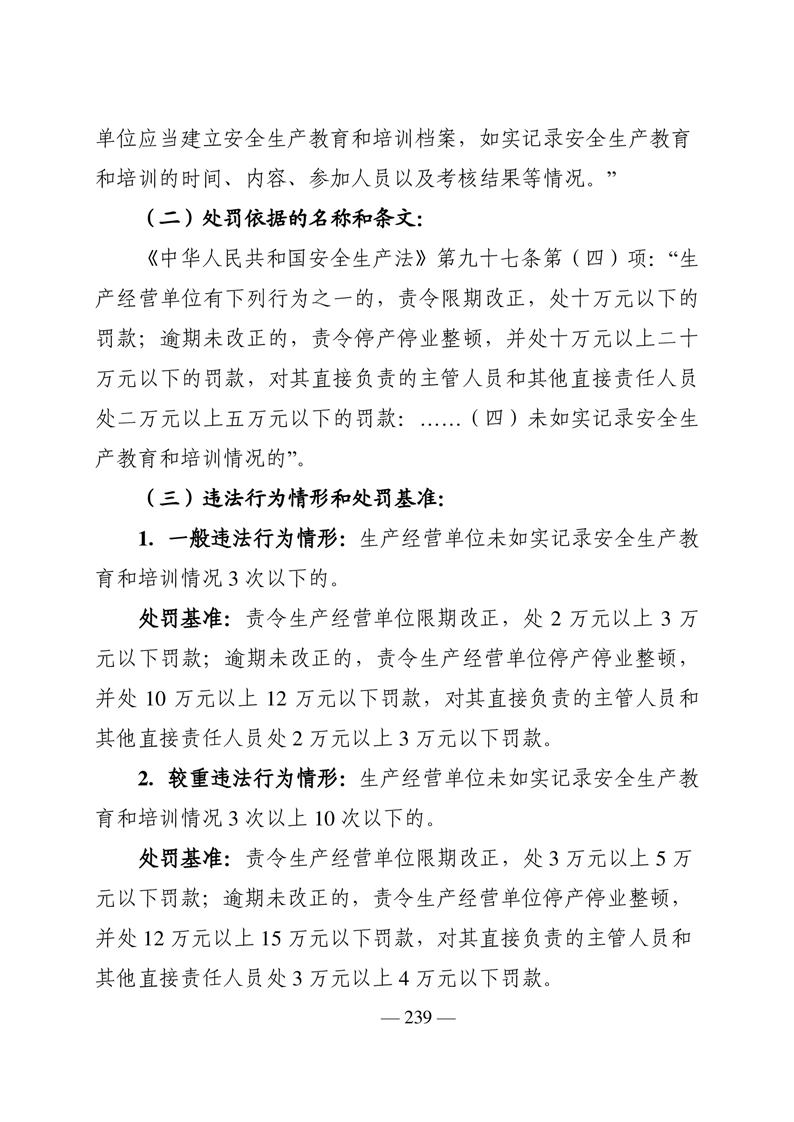 单位应当建立安全生产教育和培训档案，如实记录安全生产教育和培训的时间、内容、参加人员以及考核结果等情况。”

（二）处罚依据的名称和条文：

《中华人民共和国安全生产法》第九十七条第（四）项：“生产经营单位有下列行为之一的，责令限期改正，处十万元以下的罚款；逾期未改正的，责令停产停业整顿，并处十万元以上二十万元以下的罚款，对其直接负责的主管人员和其他直接责任人员处二万元以上五万元以下的罚款：……（四）未如实记录安全生产教育和培训情况的”。

（三）违法行为情形和处罚基准：

1. 一般违法行为情形：生产经营单位未如实记录安全生产教育和培训情况 3 次以下的。

处罚基准：责令生产经营单位限期改正，处 2 万元以上 3 万元以下罚款；逾期未改正的，责令生产经营单位停产停业整顿，并处 10 万元以上 12 万元以下罚款，对其直接负责的主管人员和其他直接责任人员处 2 万元以上 3 万元以下罚款。

2. 较重违法行为情形：生产经营单位未如实记录安全生产教育和培训情况 3 次以上 10 次以下的。

处罚基准：责令生产经营单位限期改正，处 3 万元以上 5 万元以下罚款；逾期未改正的，责令生产经营单位停产停业整顿，并处 12 万元以上 15 万元以下罚款，对其直接负责的主管人员和其他直接责任人员处 3 万元以上 4 万元以下罚款。

— 239 —